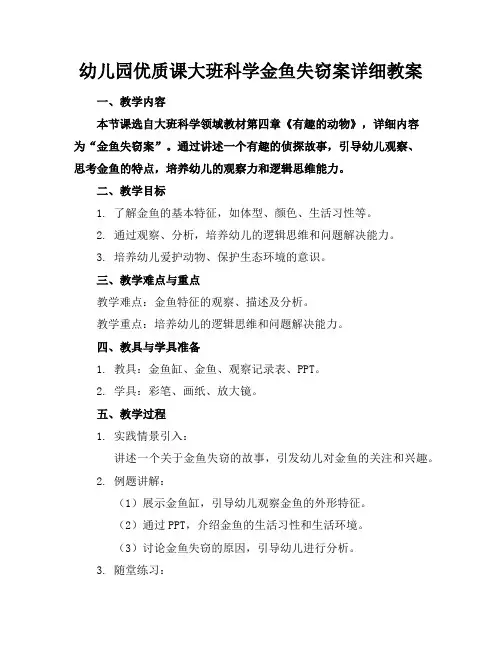 幼儿园优质课大班科学金鱼失窃案详细教案

一、教学内容

本节课选自大班科学领域教材第四章《有趣的动物》，详细内容为“金鱼失窃案”。通过讲述一个有趣的侦探故事，引导幼儿观察、思考金鱼的特点，培养幼儿的观察力和逻辑思维能力。

二、教学目标

1. 了解金鱼的基本特征，如体型、颜色、生活习性等。

2. 通过观察、分析，培养幼儿的逻辑思维和问题解决能力。

3. 培养幼儿爱护动物、保护生态环境的意识。

三、教学难点与重点

教学难点：金鱼特征的观察、描述及分析。

教学重点：培养幼儿的逻辑思维和问题解决能力。

四、教具与学具准备

1. 教具：金鱼缸、金鱼、观察记录表、PPT。

2. 学具：彩笔、画纸、放大镜。

五、教学过程

1. 实践情景引入：

讲述一个关于金鱼失窃的故事，引发幼儿对金鱼的关注和兴趣。

2. 例题讲解：

（1）展示金鱼缸，引导幼儿观察金鱼的外形特征。

（2）通过 PPT，介绍金鱼的生活习性和生活环境。

（3）讨论金鱼失窃的原因，引导幼儿进行分析。

3. 随堂练习：